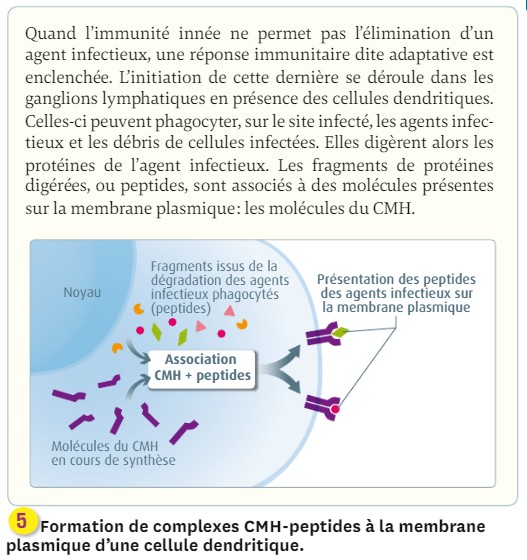 Quand l'immunité innée ne permet pas l'élimination d'un agent infectieux, une réponse immunitaire dite adaptative est enclenchée. L'initiation de cette dernière se déroule dans les ganglions lymphatiques en présence des cellules dendritiques. Celles-ci peuvent phagocyter, sur le site infecté, les agents infectieux et les débris de cellules infectées. Elles digèrent alors les protéines de l'agent infectieux. Les fragments de protéines digérées, ou peptides, sont associés à des molécules présentes sur la membrane plasmique : les molécules du CMH.

Noyau

Fragments issus de la dégradation des agents infectieux phagocytés (peptides)

Présentation des peptides des agents infectieux sur la membrane plasmique

Association CMH + peptides

Molécules du CMH en cours de synthèse

5 Formation de complexes CMH-peptides à la membrane plasmique d'une cellule dendritique.